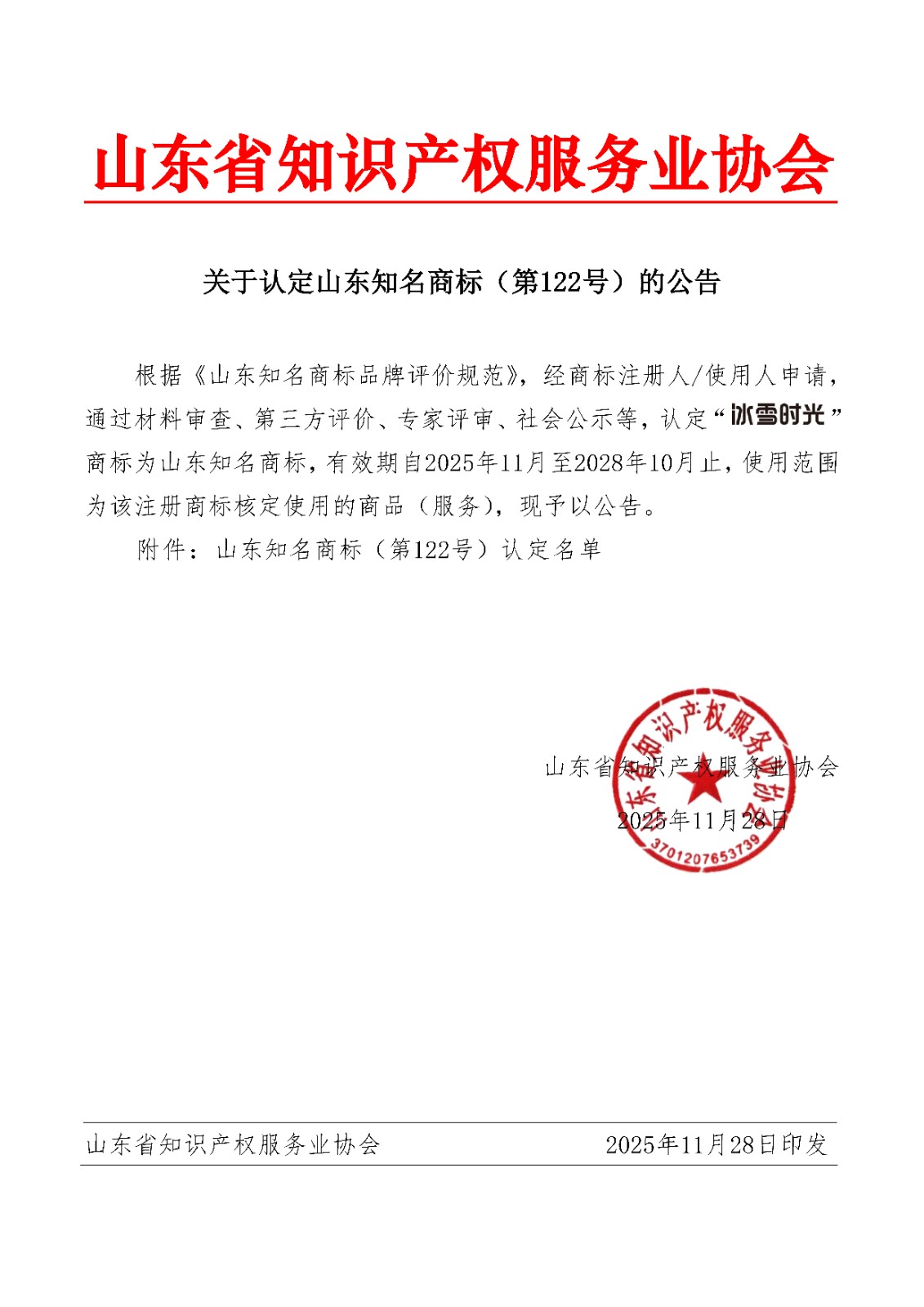 山东省知识产权服务业协会

关于认定山东知名商标（第122号）的公告

根据《山东知名商标品牌评价规范》，经商标注册人/使用人申请，通过材料审查、第三方评价、专家评审、社会公示等，认定“冰雪时光”商标为山东知名商标，有效期自2025年11月至2028年10月止，使用范围为该注册商标核定使用的商品（服务），现予以公告。

附件：山东知名商标（第122号）认定名单

山东省知识产权服务业协会
2025年11月28日

山东省知识产权服务业协会
3701207653739

山东省知识产权服务业协会　　2025年11月28日印发